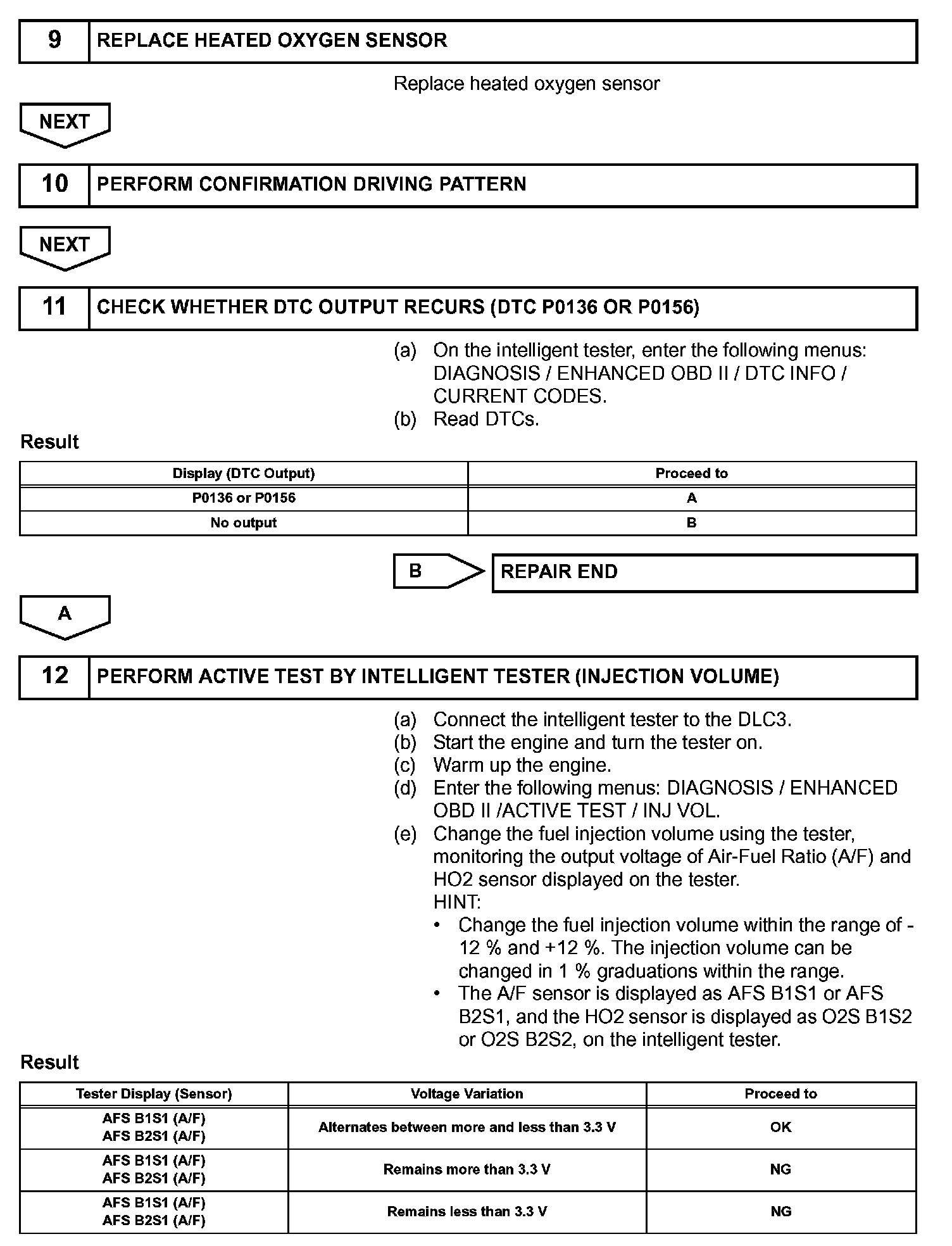 9 REPLACE HEATED OXYGEN SENSOR

Replace heated oxygen sensor

NEXT

10 PERFORM CONFIRMATION DRIVING PATTERN

NEXT

11 CHECK WHETHER DTC OUTPUT RECURS (DTC P0136 OR P0156)

(a) On the intelligent tester, enter the following menus: DIAGNOSIS / ENHANCED OBD II / DTC INFO / CURRENT CODES.
(b) Read DTCs.

Result

| Display (DTC Output) | Proceed to |
|---|---|
| P0136 or P0156 | A |
| No output | B |

B REPAIR END

A

12 PERFORM ACTIVE TEST BY INTELLIGENT TESTER (INJECTION VOLUME)

(a) Connect the intelligent tester to the DLC3.
(b) Start the engine and turn the tester on.
(c) Warm up the engine.
(d) Enter the following menus: DIAGNOSIS / ENHANCED OBD II /ACTIVE TEST / INJ VOL.
(e) Change the fuel injection volume using the tester, monitoring the output voltage of Air-Fuel Ratio (A/F) and HO2 sensor displayed on the tester.
HINT:
• Change the fuel injection volume within the range of -12 % and +12 %. The injection volume can be changed in 1 % graduations within the range.
• The A/F sensor is displayed as AFS B1S1 or AFS B2S1, and the HO2 sensor is displayed as O2S B1S2 or O2S B2S2, on the intelligent tester.

Result

| Tester Display (Sensor) | Voltage Variation | Proceed to |
|---|---|---|
| AFS B1S1 (A/F) AFS B2S1 (A/F) | Alternates between more and less than 3.3 V | OK |
| AFS B1S1 (A/F) AFS B2S1 (A/F) | Remains more than 3.3 V | NG |
| AFS B1S1 (A/F) AFS B2S1 (A/F) | Remains less than 3.3 V | NG |